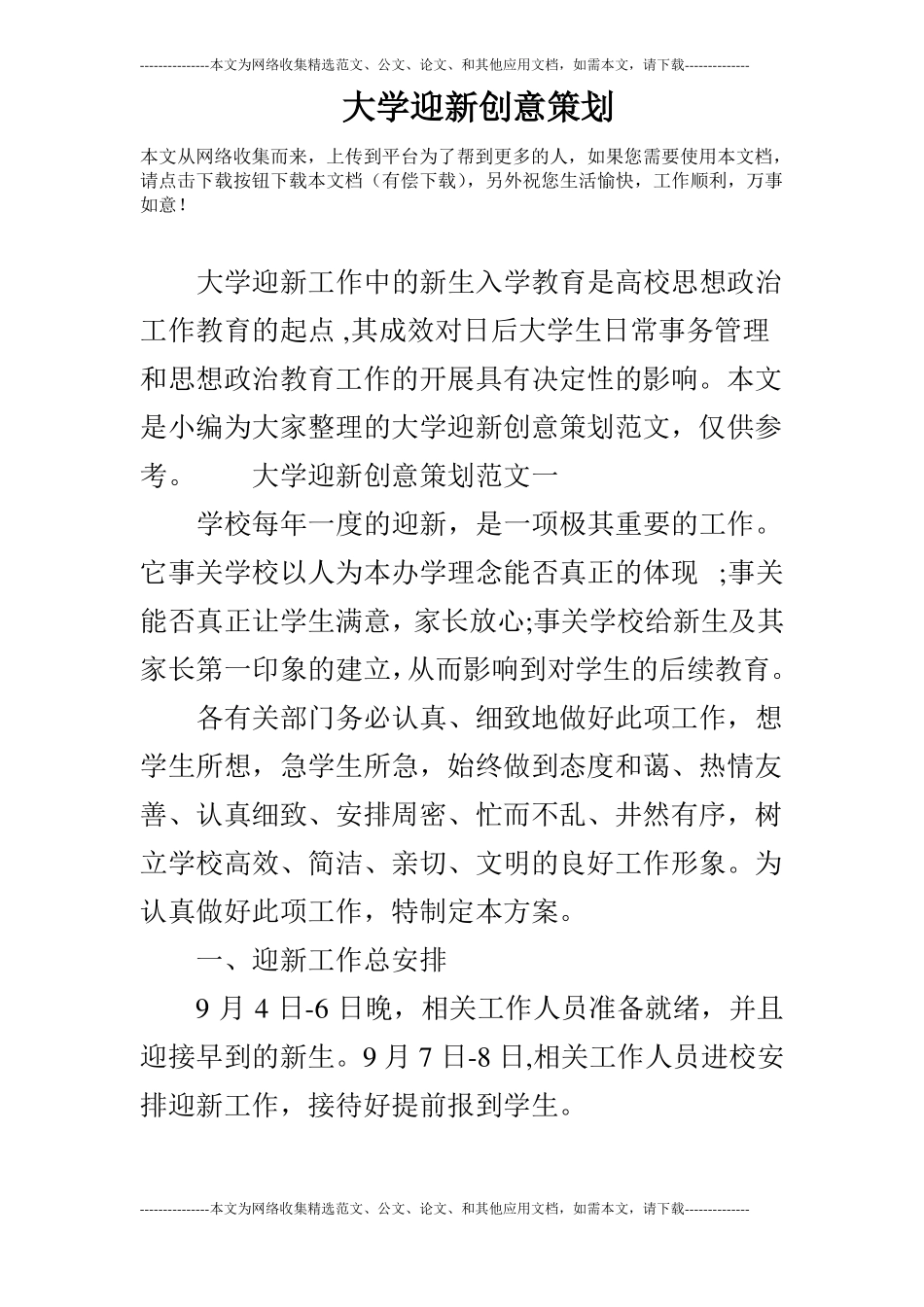 ---------------本文为网络收集精选范文、公文、论文、和其他应用文档，如需本文，请下载--------------

大学迎新创意策划

本文从网络收集而来，上传到平台为了帮到更多的人，如果您需要使用本文档，请点击下载按钮下载本文档（有偿下载），另外祝您生活愉快，工作顺利，万事如意！

大学迎新工作中的新生入学教育是高校思想政治工作教育的起点 ,其成效对日后大学生日常事务管理和思想政治教育工作的开展具有决定性的影响。本文是小编为大家整理的大学迎新创意策划范文，仅供参考。　　大学迎新创意策划范文一

学校每年一度的迎新，是一项极其重要的工作。它事关学校以人为本办学理念能否真正的体现 ;事关能否真正让学生满意，家长放心;事关学校给新生及其家长第一印象的建立,从而影响到对学生的后续教育。

各有关部门务必认真、细致地做好此项工作，想学生所想，急学生所急，始终做到态度和蔼、热情友善、认真细致、安排周密、忙而不乱、井然有序，树立学校高效、简洁、亲切、文明的良好工作形象。为认真做好此项工作，特制定本方案。

一、迎新工作总安排

9 月 4 日-6 日晚，相关工作人员准备就绪，并且迎接早到的新生。9 月 7 日-8 日,相关工作人员进校安排迎新工作，接待好提前报到学生。

---------------本文为网络收集精选范文、公文、论文、和其他应用文档，如需本文，请下载--------------